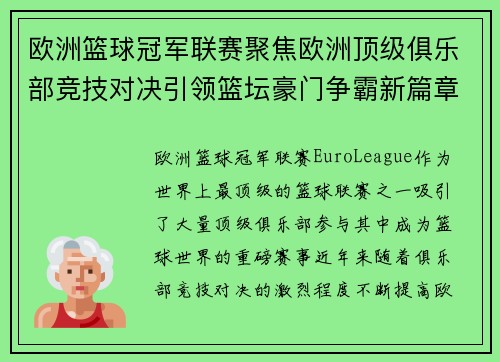 欧洲篮球冠军联赛聚焦欧洲顶级俱乐部竞技对决引领篮坛豪门争霸新篇章

欧洲篮球冠军联赛EuroLeague作为世界上最顶级的篮球联赛之一吸引了大量顶级俱乐部参与其中成为篮球世界的重磅赛事近年来随着俱乐部竞技对决的激烈程度不断提高欧